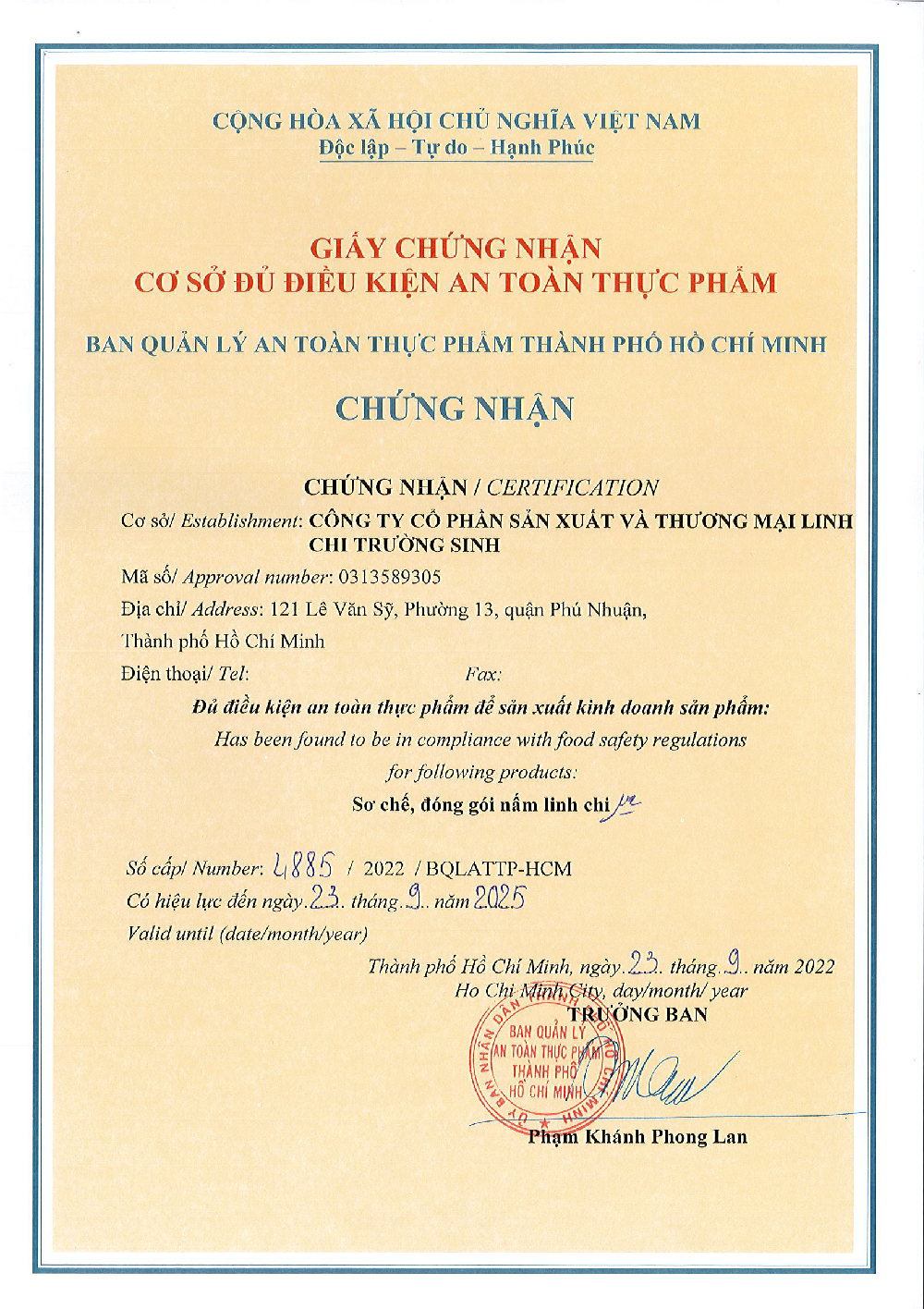 CỘNG HÒA XÃ HỘI CHỦ NGHĨA VIỆT NAM
Độc lập – Tự do – Hạnh Phúc

GIẤY CHỨNG NHẬN
CƠ SỞ ĐỦ ĐIỀU KIỆN AN TOÀN THỰC PHẨM

BAN QUẢN LÝ AN TOÀN THỰC PHẨM THÀNH PHỐ HỒ CHÍ MINH

CHỨNG NHẬN

CHỨNG NHẬN / CERTIFICATION
Cơ sở/ Establishment: CÔNG TY CỔ PHẦN SẢN XUẤT VÀ THƯƠNG MẠI LINH CHI TRƯỜNG SINH
Mã số/ Approval number: 0313589305
Địa chỉ/ Address: 121 Lê Văn Sỹ, Phường 13, quận Phú Nhuận, Thành phố Hồ Chí Minh
Điện thoại/ Tel: Fax:
Đủ điều kiện an toàn thực phẩm để sản xuất kinh doanh sản phẩm:
Has been found to be in compliance with food safety regulations for following products:
Sơ chế, đóng gói nấm linh chi

Số cấp/ Number: 4885 / 2022 / BQLATTP-HCM
Có hiệu lực đến ngày 23 tháng 9 năm 2025
Valid until (date/month/year)
Thành phố Hồ Chí Minh, ngày 23 tháng 9 năm 2022
Ho Chi Minh City, day/month/ year
TRƯỞNG BAN
ỦY BAN NHÂN DÂN THÀNH PHỐ HỒ CHÍ MINH
BAN QUẢN LÝ AN TOÀN THỰC PHẨM THÀNH PHỐ HỒ CHÍ MINH
Phạm Khánh Phong Lan